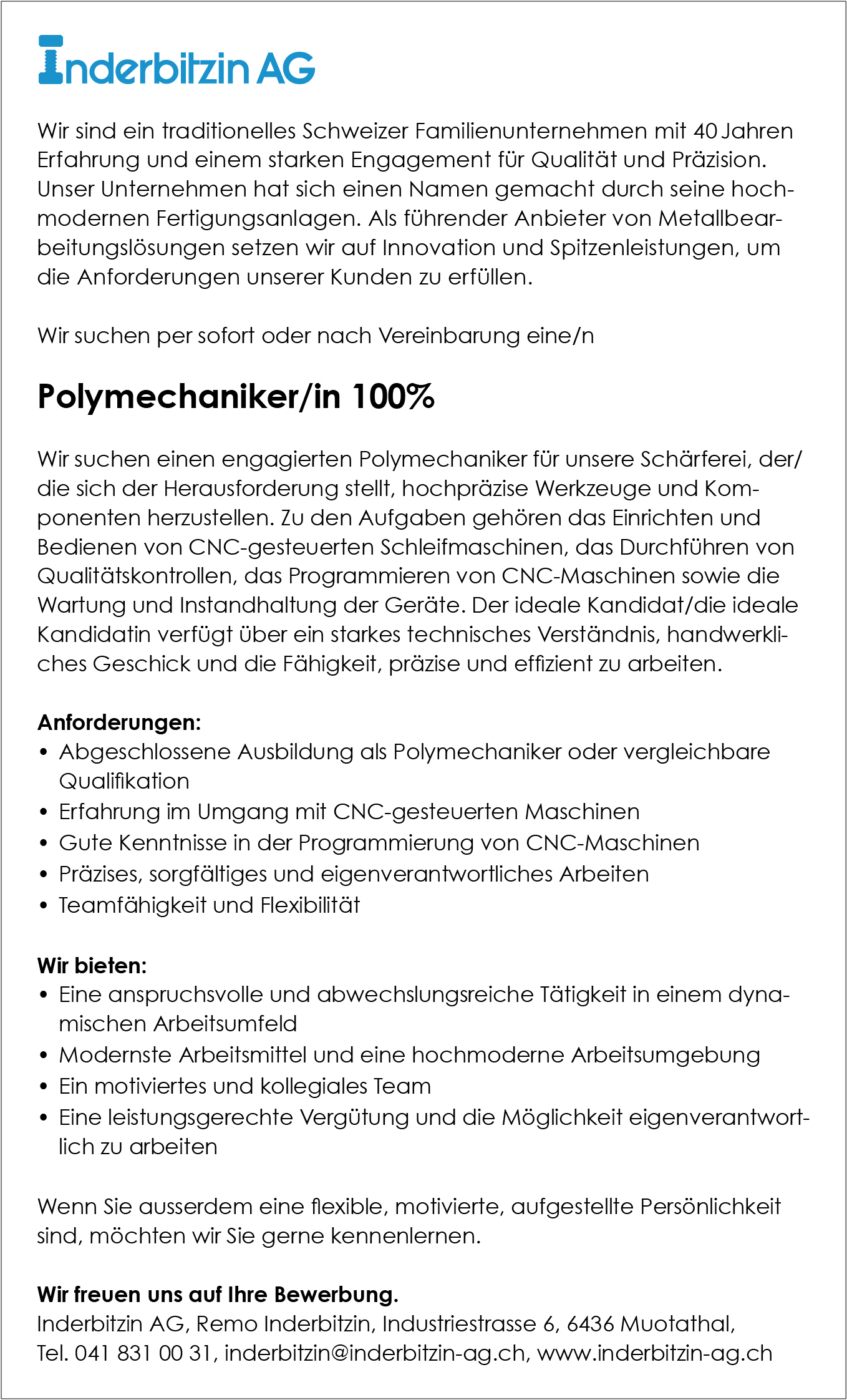 Inderbitzin AG

Wir sind ein traditionelles Schweizer Familienunternehmen mit 40 Jahren Erfahrung und einem starken Engagement für Qualität und Präzision. Unser Unternehmen hat sich einen Namen gemacht durch seine hochmodernen Fertigungsanlagen. Als führender Anbieter von Metallbearbeitungslösungen setzen wir auf Innovation und Spitzenleistungen, um die Anforderungen unserer Kunden zu erfüllen.

Wir suchen per sofort oder nach Vereinbarung eine/n

Polymechaniker/in 100%

Wir suchen einen engagierten Polymechaniker für unsere Schärferei, der/die sich der Herausforderung stellt, hochpräzise Werkzeuge und Komponenten herzustellen. Zu den Aufgaben gehören das Einrichten und Bedienen von CNC-gesteuerten Schleifmaschinen, das Durchführen von Qualitätskontrollen, das Programmieren von CNC-Maschinen sowie die Wartung und Instandhaltung der Geräte. Der ideale Kandidat/die ideale Kandidatin verfügt über ein starkes technisches Verständnis, handwerkliches Geschick und die Fähigkeit, präzise und effizient zu arbeiten.

Anforderungen:
• Abgeschlossene Ausbildung als Polymechaniker oder vergleichbare Qualifikation
• Erfahrung im Umgang mit CNC-gesteuerten Maschinen
• Gute Kenntnisse in der Programmierung von CNC-Maschinen
• Präzises, sorgfältiges und eigenverantwortliches Arbeiten
• Teamfähigkeit und Flexibilität

Wir bieten:
• Eine anspruchsvolle und abwechslungsreiche Tätigkeit in einem dynamischen Arbeitsumfeld
• Modernste Arbeitsmittel und eine hochmoderne Arbeitsumgebung
• Ein motiviertes und kollegiales Team
• Eine leistungsgerechte Vergütung und die Möglichkeit eigenverantwortlich zu arbeiten

Wenn Sie ausserdem eine flexible, motivierte, aufgestellte Persönlichkeit sind, möchten wir Sie gerne kennenlernen.

Wir freuen uns auf Ihre Bewerbung.
Inderbitzin AG, Remo Inderbitzin, Industriestrasse 6, 6436 Muotathal,
Tel. 041 831 00 31, inderbitzin@inderbitzin-ag.ch, www.inderbitzin-ag.ch